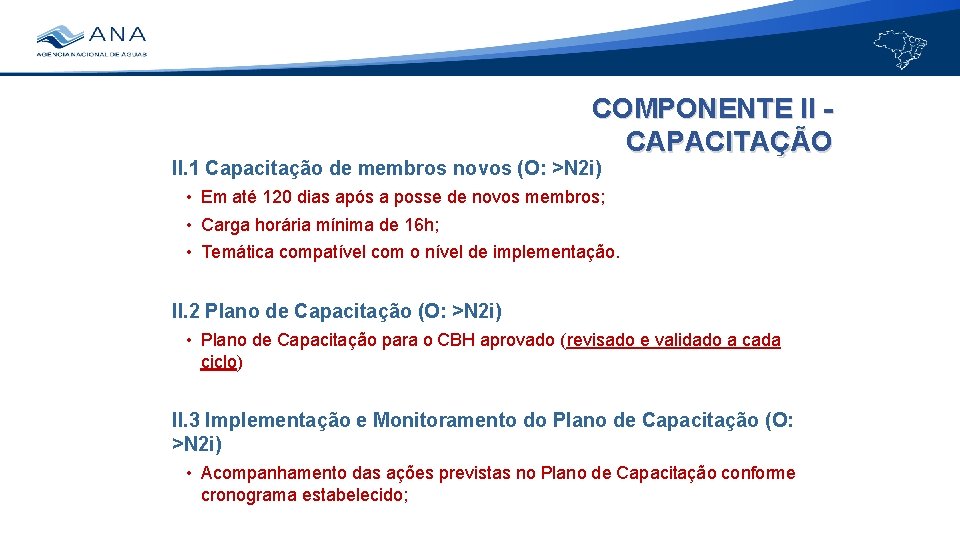 ANA
AGÊNCIA NACIONAL DE ÁGUAS

COMPONENTE II - CAPACITAÇÃO

II.1 Capacitação de membros novos (O: >N2i)

• Em até 120 dias após a posse de novos membros;
• Carga horária mínima de 16h;
• Temática compatível com o nível de implementação.

II.2 Plano de Capacitação (O: >N2i)

• Plano de Capacitação para o CBH aprovado (revisado e validado a cada ciclo)

II.3 Implementação e Monitoramento do Plano de Capacitação (O: >N2i)

• Acompanhamento das ações previstas no Plano de Capacitação conforme cronograma estabelecido;